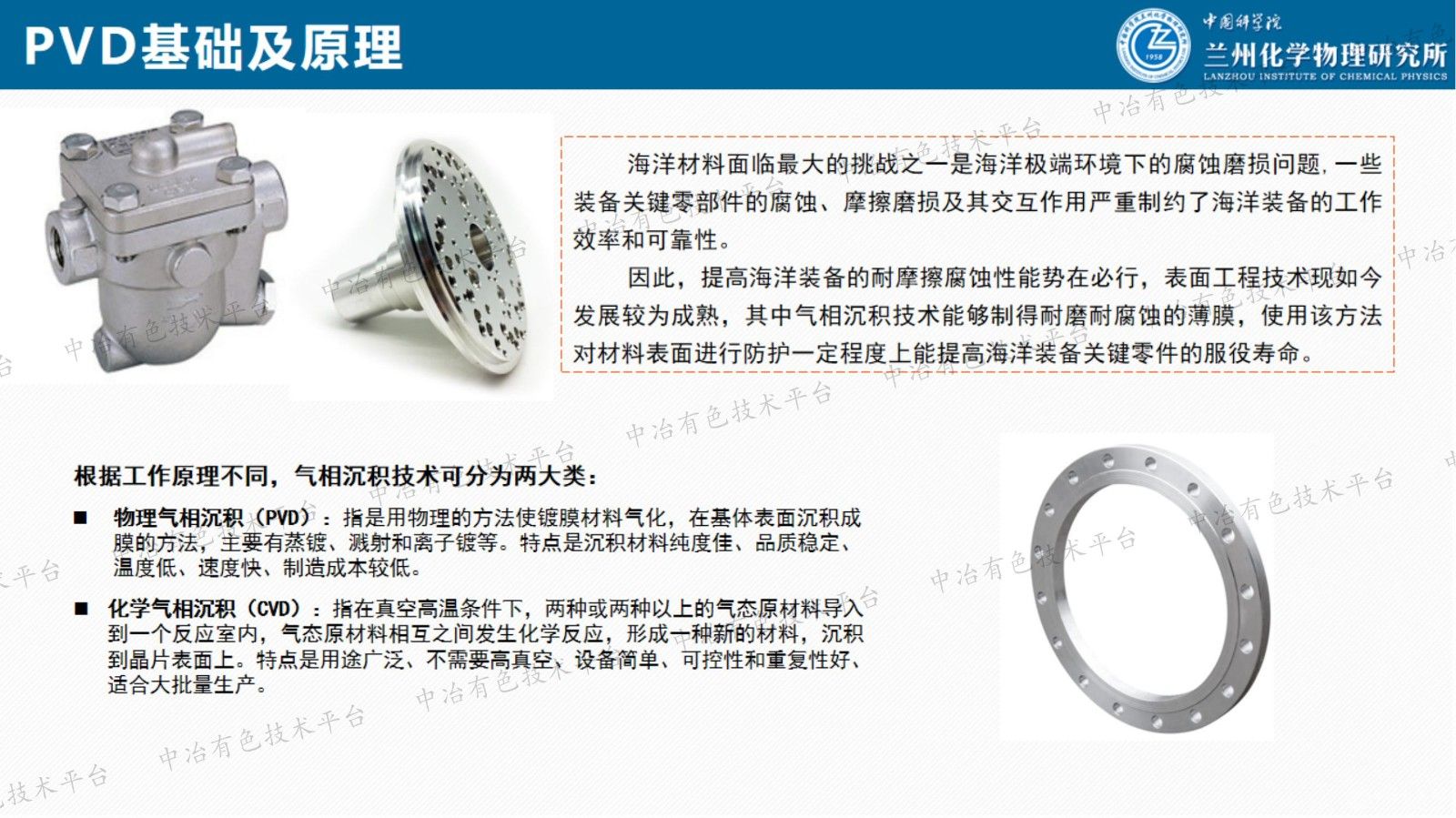 PVD基础及原理

中国科学院
兰州化学物理研究所
LANZHOU INSTITUTE OF CHEMICAL PHYSICS

1958

海洋材料面临最大的挑战之一是海洋极端环境下的腐蚀磨损问题，一些装备关键零部件的腐蚀、摩擦磨损及其交互作用严重制约了海洋装备的工作效率和可靠性。

因此，提高海洋装备的耐摩擦腐蚀性能势在必行，表面工程技术现如今发展较为成熟，其中气相沉积技术能够制得耐磨耐腐蚀的薄膜，使用该方法对材料表面进行防护一定程度上能提高海洋装备关键零件的服役寿命。

根据工作原理不同，气相沉积技术可分为两大类：

■ 物理气相沉积（PVD）：指是用物理的方法使镀膜材料气化，在基体表面沉积成膜的方法，主要有蒸镀、溅射和离子镀等。特点是沉积材料纯度佳、品质稳定、温度低、速度快、制造成本较低。

■ 化学气相沉积（CVD）：指在真空高温条件下，两种或两种以上的气态原材料导入到一个反应室内，气态原材料相互之间发生化学反应，形成一种新的材料，沉积到晶片表面上。特点是用途广泛、不需要高真空、设备简单、可控性和重复性好、适合大批量生产。

中冶有色技术平台